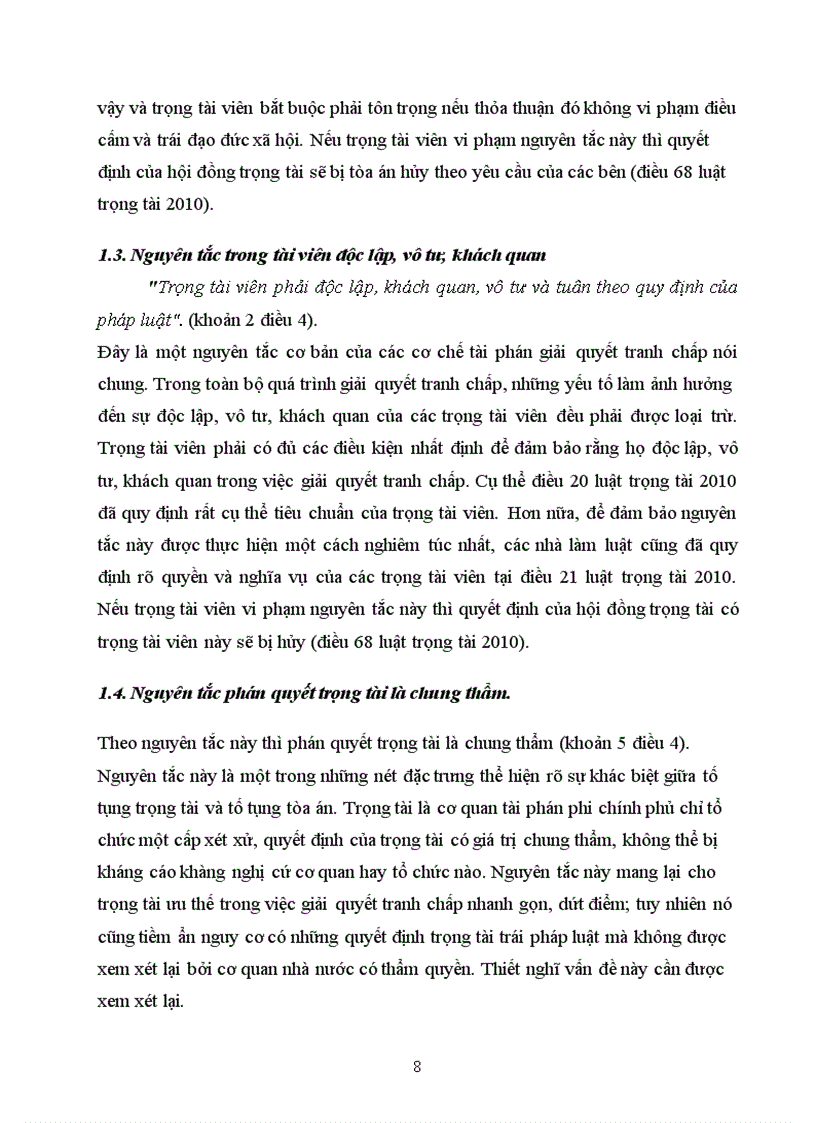 vậy và trọng tài viên bắt buộc phải tôn trọng nếu thỏa thuận đó không vi phạm điều cấm và trái đạo đức xã hội. Nếu trọng tài viên vi phạm nguyên tắc này thì quyết định của hội đồng trọng tài sẽ bị tòa án hủy theo yêu cầu của các bên (điều 68 luật trọng tài 2010).

1.3. Nguyên tắc trong tài viên độc lập, vô tư, khách quan

"Trọng tài viên phải độc lập, khách quan, vô tư và tuân theo quy định của pháp luật". (khoản 2 điều 4).

Đây là một nguyên tắc cơ bản của các cơ chế tài phán giải quyết tranh chấp nói chung. Trong toàn bộ quá trình giải quyết tranh chấp, những yếu tố làm ảnh hưởng đến sự độc lập, vô tư, khách quan của các trọng tài viên đều phải được loại trừ. Trọng tài viên phải có đủ các điều kiện nhất định để đảm bảo rằng họ độc lập, vô tư, khách quan trong việc giải quyết tranh chấp. Cụ thể điều 20 luật trọng tài 2010 đã quy định rất cụ thể tiêu chuẩn của trọng tài viên. Hơn nữa, để đảm bảo nguyên tắc này được thực hiện một cách nghiêm túc nhất, các nhà làm luật cũng đã quy định rõ quyền và nghĩa vụ của các trọng tài viên tại điều 21 luật trọng tài 2010. Nếu trọng tài viên vi phạm nguyên tắc này thì quyết định của hội đồng trọng tài có trọng tài viên này sẽ bị hủy (điều 68 luật trọng tài 2010).

1.4. Nguyên tắc phán quyết trọng tài là chung thẩm.

Theo nguyên tắc này thì phán quyết trọng tài là chung thẩm (khoản 5 điều 4). Nguyên tắc này là một trong những nét đặc trưng thể hiện rõ sự khác biệt giữa tố tụng trọng tài và tố tụng tòa án. Trọng tài là cơ quan tài phán phi chính phủ chỉ tổ chức một cấp xét xử, quyết định của trọng tài có giá trị chung thẩm, không thể bị kháng cáo kháng nghị cứ cơ quan hay tổ chức nào. Nguyên tắc này mang lại cho trọng tài ưu thế trong việc giải quyết tranh chấp nhanh gọn, dứt điểm; tuy nhiên nó cũng tiềm ẩn nguy cơ có những quyết định trọng tài trái pháp luật mà không được xem xét lại bởi cơ quan nhà nước có thẩm quyền. Thiết nghĩ vấn đề này cần được xem xét lại.

8